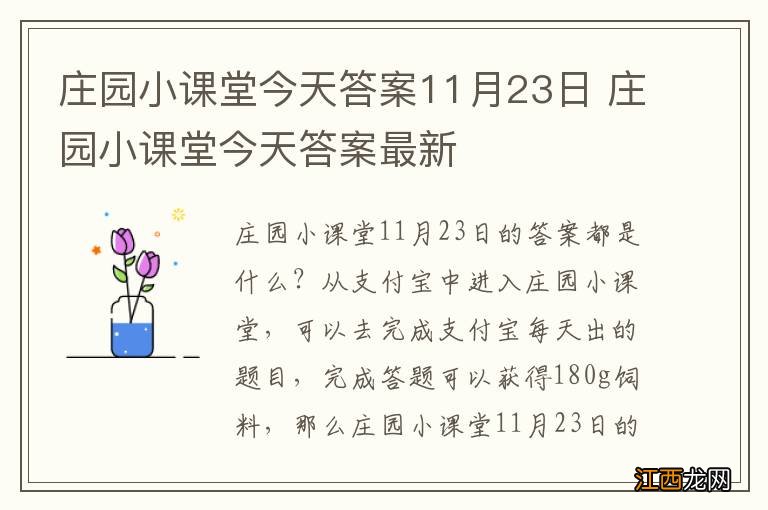 庄园小课堂今天答案11月23日 庄园小课堂今天答案最新

庄园小课堂11月23日的答案都是什么？从支付宝中进入庄园小课堂，可以去完成支付宝每天出的题目，完成答题可以获得180g饲料，那么庄园小课堂11月23日的

江西龙网